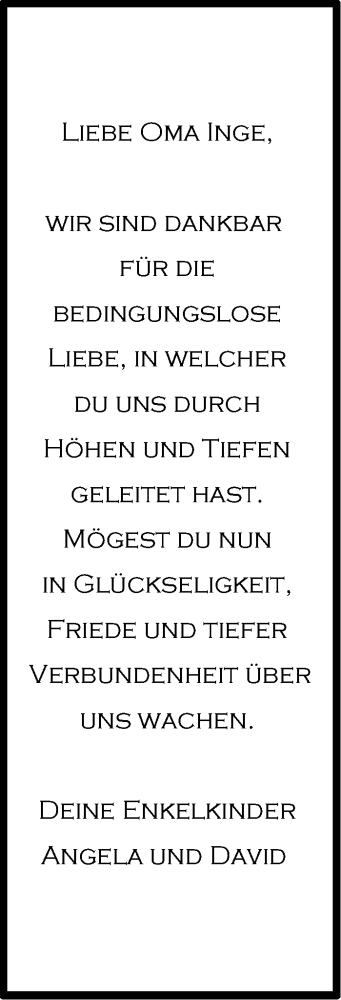 Liebe Oma Inge,

wir sind dankbar für die bedingungslose Liebe, in welcher du uns durch Höhen und Tiefen geleitet hast. Mögest du nun in Glückseligkeit, Friede und tiefer Verbundenheit über uns wachen.

Deine Enkelkinder
Angela und David